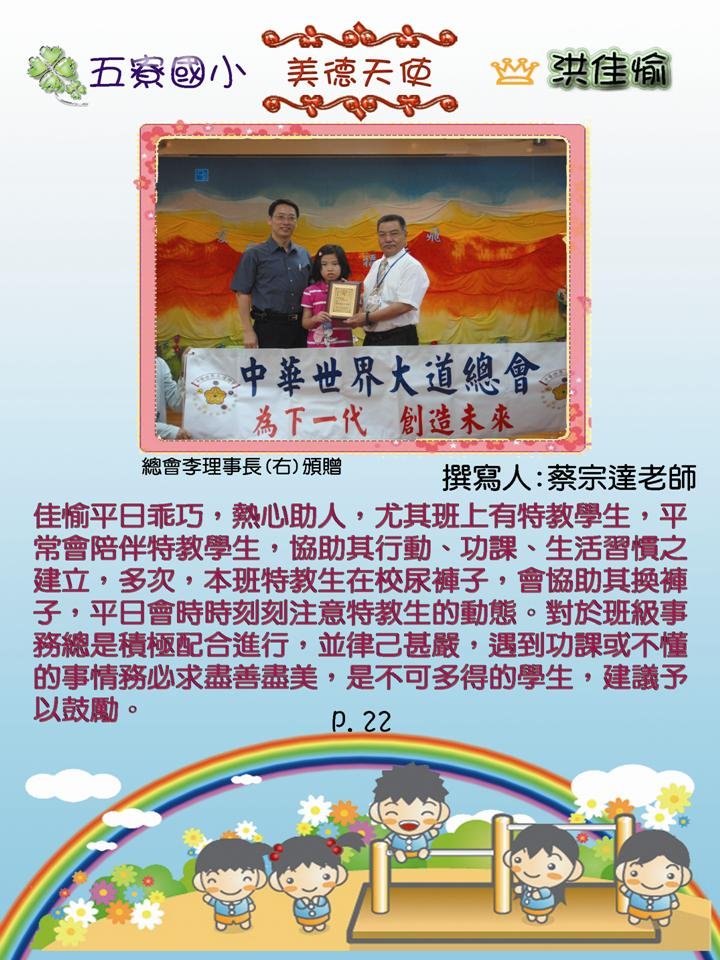 五寮國小 美德天使 洪佳愉

中華世界大道總會
為下一代 創造未來

總會李理事長(右)頒贈

撰寫人:蔡宗達老師

佳愉平日乖巧，熱心助人，尤其班上有特教學生，平常會陪伴特教學生，協助其行動、功課、生活習慣之建立，多次，本班特教生在校尿褲子，會協助其換褲子，平日會時時刻刻注意特教生的動態。對於班級事務總是積極配合進行，並律己甚嚴，遇到功課或不懂的事情務必求盡善盡美，是不可多得的學生，建議予以鼓勵。

P. 22